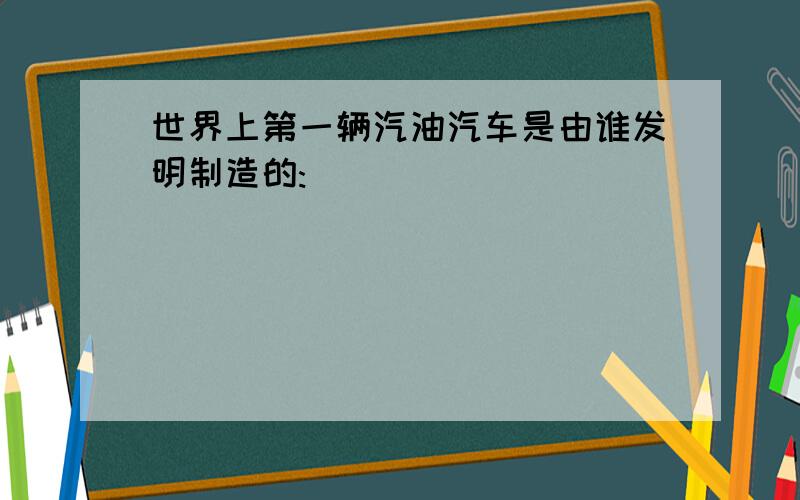 世界上第一辆汽油汽车是由谁发明制造的: